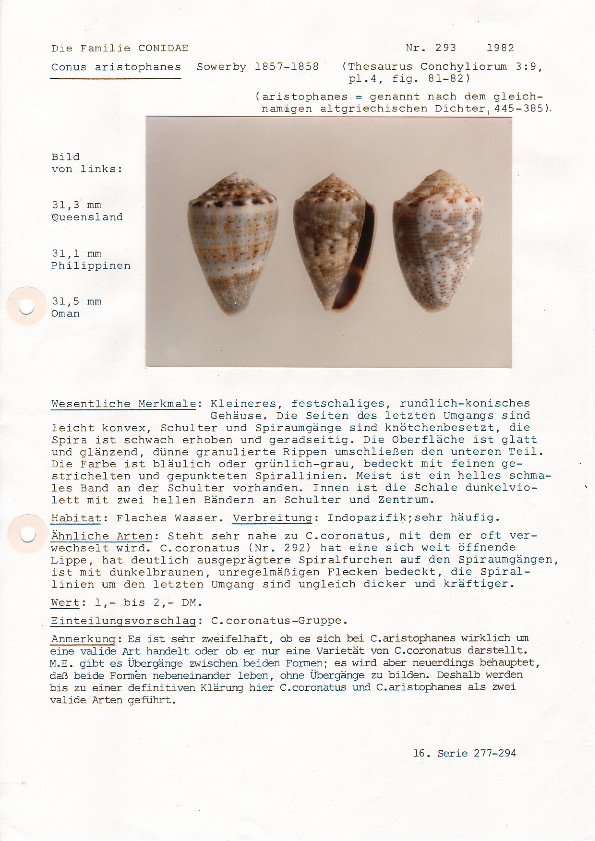 Die Familie CONIDAE    Nr. 293    1982

Conus aristophanes Sowerby 1857-1858 (Thesaurus Conchyliorum 3:9, pl.4, fig. 81-82)

(aristophanes = genannt nach dem gleichnamigen altgriechischen Dichter, 445-385).

Bild von links:

31,3 mm Queensland

31,1 mm Philippinen

31,5 mm Oman

Wesentliche Merkmale: Kleineres, festschaliges, rundlich-konisches Gehäuse. Die Seiten des letzten Umgangs sind leicht konvex, Schulter und Spiraumgänge sind knötchenbesetzt, die Spira ist schwach erhoben und geradseitig. Die Oberfläche ist glatt und glänzend, dünne granulierte Rippen umschließen den unteren Teil. Die Farbe ist bläulich oder grünlich-grau, bedeckt mit feinen gestrichelten und gepunkteten Spirallinien. Meist ist ein helles schmales Band an der Schulter vorhanden. Innen ist die Schale dunkelviolett mit zwei hellen Bändern an Schulter und Zentrum.

Habitat: Flaches Wasser. Verbreitung: Indopazifik;sehr häufig.

Ähnliche Arten: Steht sehr nahe zu C.coronatus, mit dem er oft verwechselt wird. C.coronatus (Nr. 292) hat eine sich weit öffnende Lippe, hat deutlich ausgeprägtere Spiralfurchen auf den Spiraumgängen, ist mit dunkelbraunen, unregelmäßigen Flecken bedeckt, die Spirallinien um den letzten Umgang sind ungleich dicker und kräftiger.

Wert: 1,- bis 2,- DM.

Einteilungsvorschlag: C.coronatus-Gruppe.

Anmerkung: Es ist sehr zweifelhaft, ob es sich bei C.aristophanes wirklich um eine valide Art handelt oder ob er nur eine Varietät von C.coronatus darstellt. M.E. gibt es Übergänge zwischen beiden Formen; es wird aber neuerdings behauptet, daß beide Formen nebeneinander leben, ohne Übergänge zu bilden. Deshalb werden bis zu einer definitiven Klärung hier C.coronatus und C.aristophanes als zwei valide Arten geführt.

16. Serie 277-294